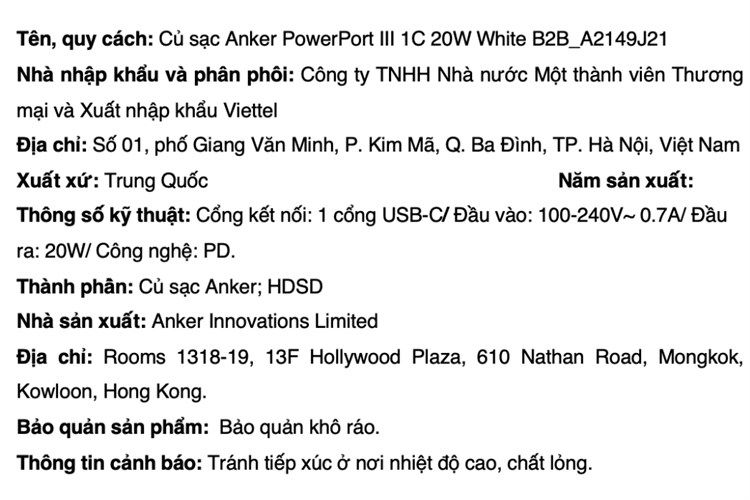 Tên, quy cách: Củ sạc Anker PowerPort III 1C 20W White B2B_A2149J21

Nhà nhập khẩu và phân phối: Công ty TNHH Nhà nước Một thành viên Thương mại và Xuất nhập khẩu Viettel

Địa chỉ: Số 01, phố Giang Văn Minh, P. Kim Mã, Q. Ba Đình, TP. Hà Nội, Việt Nam

Xuất xứ: Trung Quốc Năm sản xuất:

Thông số kỹ thuật: Cổng kết nối: 1 cổng USB-C/ Đầu vào: 100-240V~ 0.7A/ Đầu ra: 20W/ Công nghệ: PD.

Thành phần: Củ sạc Anker; HDSD

Nhà sản xuất: Anker Innovations Limited

Địa chỉ: Rooms 1318-19, 13F Hollywood Plaza, 610 Nathan Road, Mongkok, Kowloon, Hong Kong.

Bảo quản sản phẩm: Bảo quản khô ráo.

Thông tin cảnh báo: Tránh tiếp xúc ở nơi nhiệt độ cao, chất lỏng.